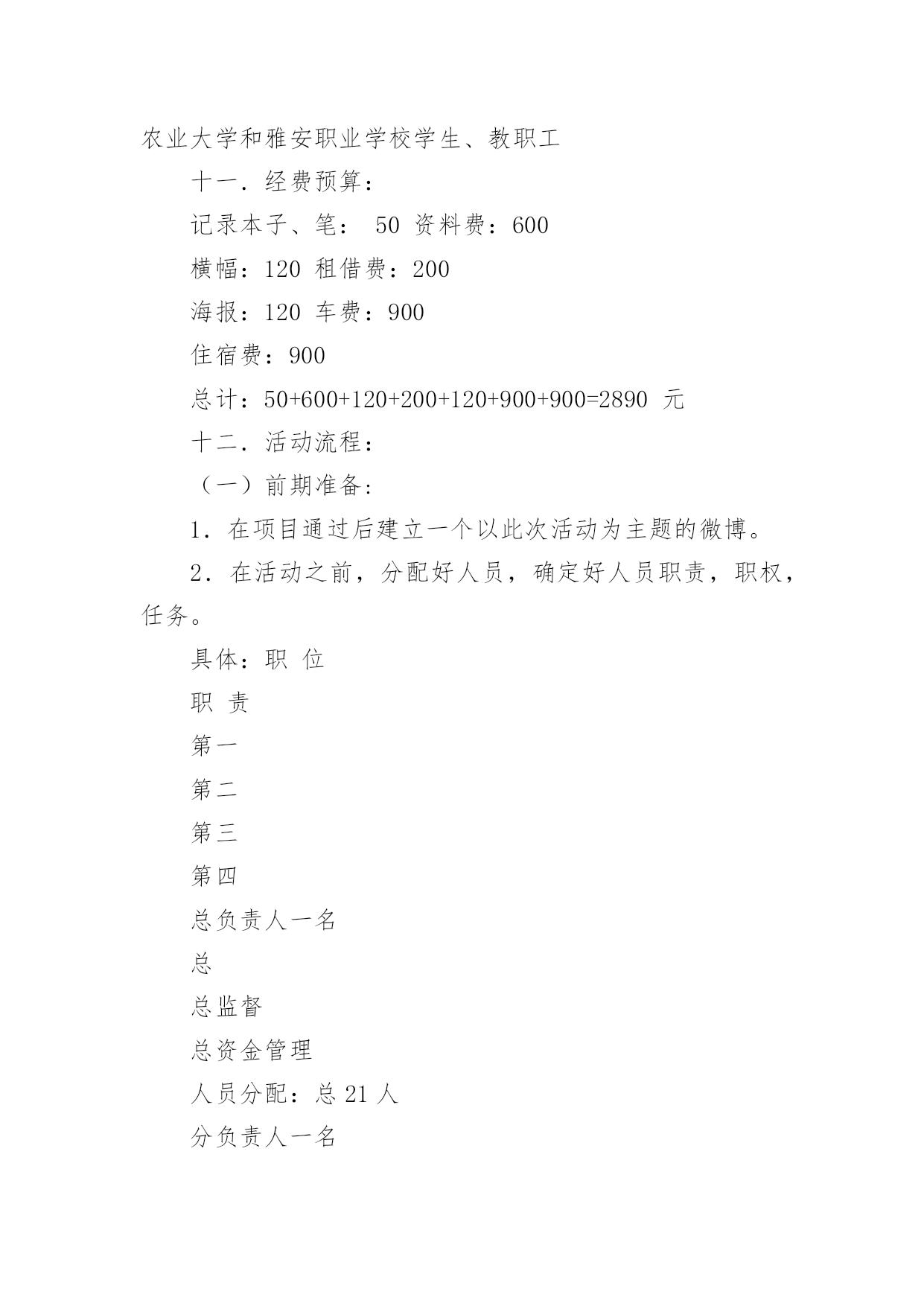 农业大学和雅安职业学校学生、教职工

十一．经费预算：

记录本子、笔： 50 资料费：600

横幅：120 租借费：200

海报：120 车费：900

住宿费：900

总计：50+600+120+200+120+900+900=2890 元

十二．活动流程：

（一）前期准备：

1．在项目通过后建立一个以此次活动为主题的微博。

2．在活动之前，分配好人员，确定好人员职责，职权，任务。

具体：职 位

职 责

第一

第二

第三

第四

总负责人一名

总

总监督

总资金管理

人员分配：总 21 人

分负责人一名